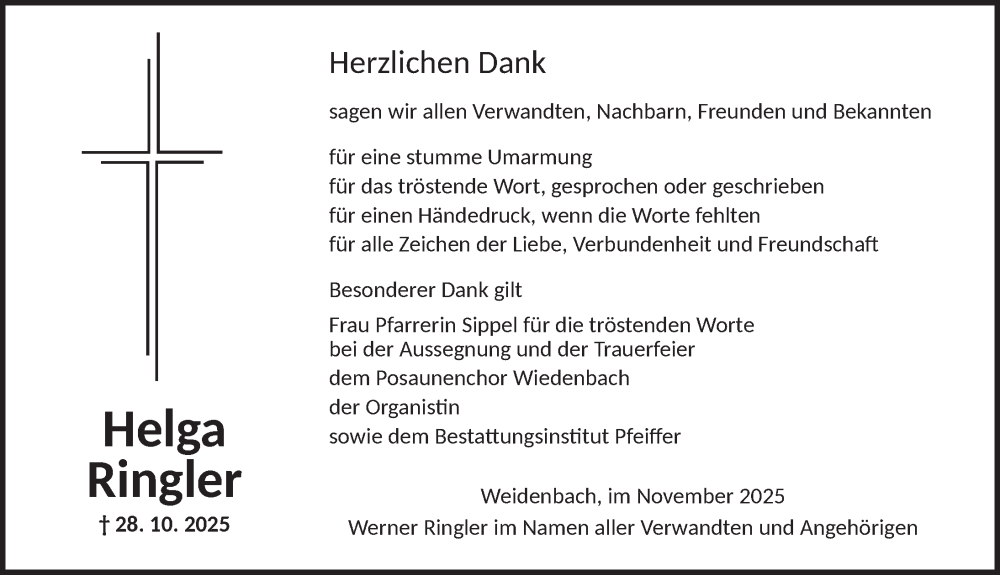 Helga
Ringler
† 28. 10. 2025

Herzlichen Dank

sagen wir allen Verwandten, Nachbarn, Freunden und Bekannten

für eine stumme Umarmung
für das tröstende Wort, gesprochen oder geschrieben
für einen Händedruck, wenn die Worte fehlten
für alle Zeichen der Liebe, Verbundenheit und Freundschaft

Besonderer Dank gilt

Frau Pfarrerin Sippel für die tröstenden Worte
bei der Aussegnung und der Trauerfeier
dem Posaunenchor Wiedenbach
der Organistin
sowie dem Bestattungsinstitut Pfeiffer

Weidenbach, im November 2025
Werner Ringler im Namen aller Verwandten und Angehörigen